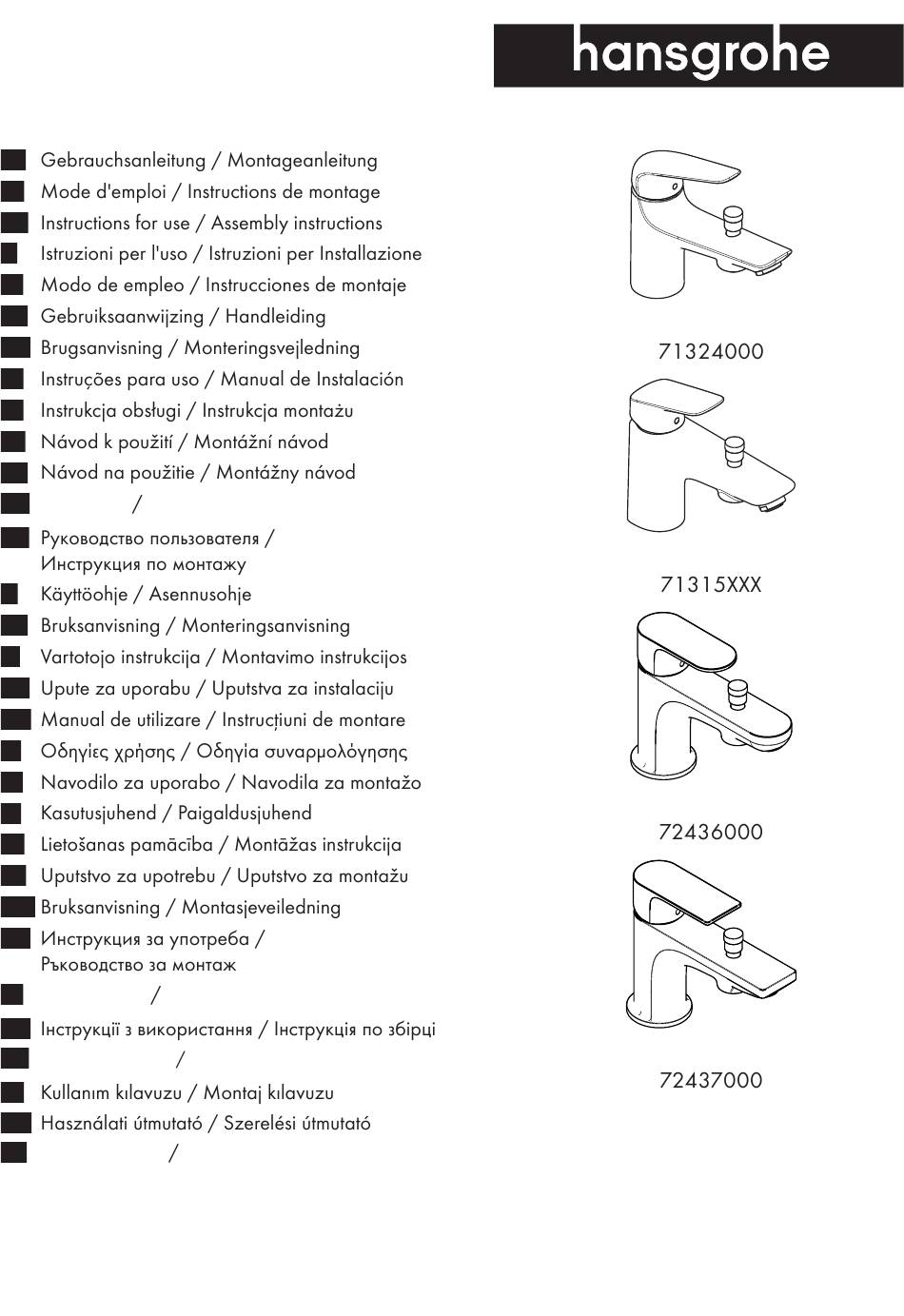 hansgrohe

Gebrauchsanleitung / Montageanleitung
Mode d'emploi / Instructions de montage
Instructions for use / Assembly instructions
Istruzioni per l'uso / Istruzioni per Installazione
Modo de empleo / Instrucciones de montaje
Gebruiksaanwijzing / Handleiding
Brugsanvisning / Monteringsvejledning
Instruções para uso / Manual de Instalación
Instrukcja obsługi / Instrukcja montażu
Návod k použití / Montážní návod
Návod na použitie / Montážny návod
/
Руководство пользователя / Инструкция по монтажу
Käyttöohje / Asennusohje
Bruksanvisning / Monteringsanvisning
Vartotojo instrukcija / Montavimo instrukcijos
Upute za uporabu / Uputstva za instalaciju
Manual de utilizare / Instrucțiuni de montare
Οδηγίες χρήσης / Οδηγία συναρμολόγησης
Navodilo za uporabo / Navodila za montažo
Kasutusjuhend / Paigaldusjuhend
Lietošanas pamācība / Montāžas instrukcija
Uputstvo za upotrebu / Uputstvo za montažu
Bruksanvisning / Montasjeveiledning
Инструкция за употреба / Ръководство за монтаж
/
Інструкції з використання / Інструкція по збірці
/
Kullanım kılavuzu / Montaj kılavuzu
Használati útmutató / Szerelési útmutató
/

71324000

71315XXX

72436000

72437000